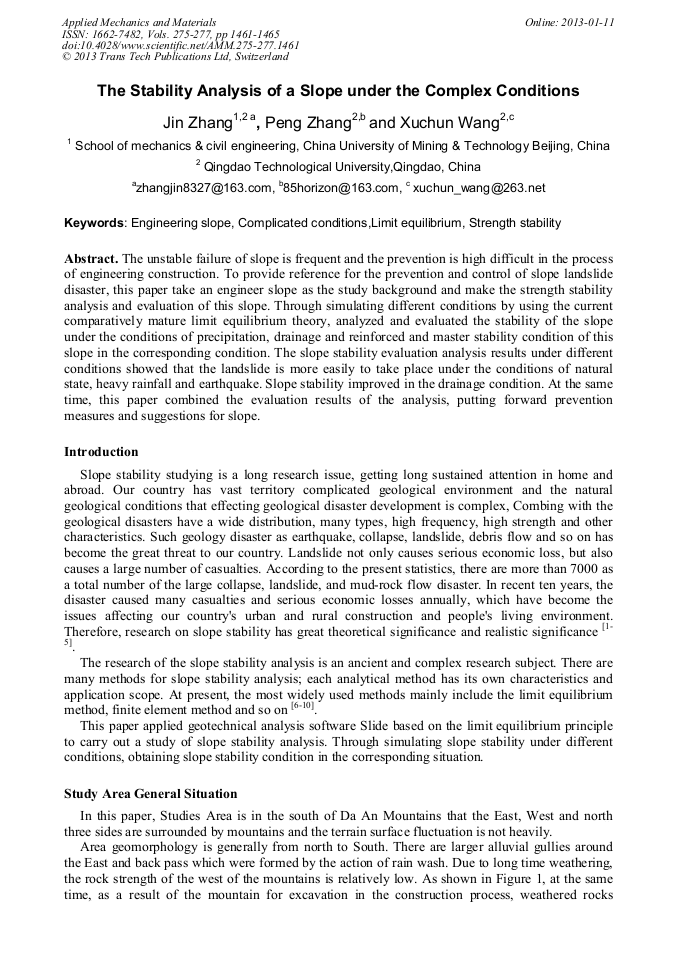 Applied Mechanics and Materials
ISSN: 1662-7482, Vols. 275-277, pp 1461-1465
doi:10.4028/www.scientific.net/AMM.275-277.1461
© 2013 Trans Tech Publications Ltd, Switzerland

Online: 2013-01-11

The Stability Analysis of a Slope under the Complex Conditions

Jin Zhang$^{1,2\,a}$, Peng Zhang$^{2,b}$ and Xuchun Wang$^{2,c}$

$^{1}$ School of mechanics & civil engineering, China University of Mining & Technology Beijing, China

$^{2}$ Qingdao Technological University,Qingdao, China

$^{a}$zhangjin8327@163.com, $^{b}$85horizon@163.com, $^{c}$ xuchun_wang@263.net

Keywords: Engineering slope, Complicated conditions,Limit equilibrium, Strength stability

Abstract. The unstable failure of slope is frequent and the prevention is high difficult in the process of engineering construction. To provide reference for the prevention and control of slope landslide disaster, this paper take an engineer slope as the study background and make the strength stability analysis and evaluation of this slope. Through simulating different conditions by using the current comparatively mature limit equilibrium theory, analyzed and evaluated the stability of the slope under the conditions of precipitation, drainage and reinforced and master stability condition of this slope in the corresponding condition. The slope stability evaluation analysis results under different conditions showed that the landslide is more easily to take place under the conditions of natural state, heavy rainfall and earthquake. Slope stability improved in the drainage condition. At the same time, this paper combined the evaluation results of the analysis, putting forward prevention measures and suggestions for slope.

Introduction

Slope stability studying is a long research issue, getting long sustained attention in home and abroad. Our country has vast territory complicated geological environment and the natural geological conditions that effecting geological disaster development is complex, Combing with the geological disasters have a wide distribution, many types, high frequency, high strength and other characteristics. Such geology disaster as earthquake, collapse, landslide, debris flow and so on has become the great threat to our country. Landslide not only causes serious economic loss, but also causes a large number of casualties. According to the present statistics, there are more than 7000 as a total number of the large collapse, landslide, and mud-rock flow disaster. In recent ten years, the disaster caused many casualties and serious economic losses annually, which have become the issues affecting our country's urban and rural construction and people's living environment. Therefore, research on slope stability has great theoretical significance and realistic significance $^{[1-5]}$.

The research of the slope stability analysis is an ancient and complex research subject. There are many methods for slope stability analysis; each analytical method has its own characteristics and application scope. At present, the most widely used methods mainly include the limit equilibrium method, finite element method and so on $^{[6-10]}$.

This paper applied geotechnical analysis software Slide based on the limit equilibrium principle to carry out a study of slope stability analysis. Through simulating slope stability under different conditions, obtaining slope stability condition in the corresponding situation.

Study Area General Situation

In this paper, Studies Area is in the south of Da An Mountains that the East, West and north three sides are surrounded by mountains and the terrain surface fluctuation is not heavily.

Area geomorphology is generally from north to South. There are larger alluvial gullies around the East and back pass which were formed by the action of rain wash. Due to long time weathering, the rock strength of the west of the mountains is relatively low. As shown in Figure 1, at the same time, as a result of the mountain for excavation in the construction process, weathered rocks